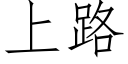 上路